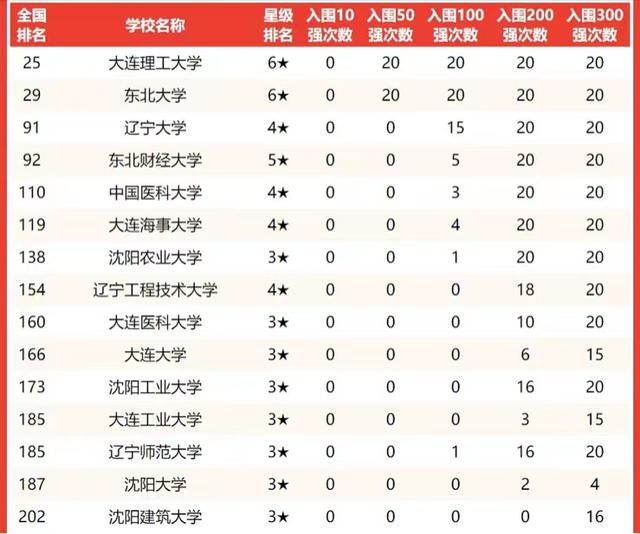 | 全国排名 | 学校名称 | 星级排名 | 入围10强次数 | 入围50强次数 | 入围100强次数 | 入围200强次数 | 入围300强次数 |
|---|---|---|---|---|---|---|---|
| 25 | 大连理工大学 | 6★ | 0 | 20 | 20 | 20 | 20 |
| 29 | 东北大学 | 6★ | 0 | 20 | 20 | 20 | 20 |
| 91 | 辽宁大学 | 4★ | 0 | 0 | 15 | 20 | 20 |
| 92 | 东北财经大学 | 5★ | 0 | 0 | 5 | 20 | 20 |
| 110 | 中国医科大学 | 4★ | 0 | 0 | 3 | 20 | 20 |
| 119 | 大连海事大学 | 4★ | 0 | 0 | 4 | 20 | 20 |
| 138 | 沈阳农业大学 | 3★ | 0 | 0 | 1 | 20 | 20 |
| 154 | 辽宁工程技术大学 | 4★ | 0 | 0 | 0 | 18 | 20 |
| 160 | 大连医科大学 | 3★ | 0 | 0 | 0 | 10 | 20 |
| 166 | 大连大学 | 3★ | 0 | 0 | 0 | 6 | 15 |
| 173 | 沈阳工业大学 | 3★ | 0 | 0 | 0 | 16 | 20 |
| 185 | 大连工业大学 | 3★ | 0 | 0 | 0 | 3 | 15 |
| 185 | 辽宁师范大学 | 3★ | 0 | 0 | 1 | 16 | 20 |
| 187 | 沈阳大学 | 3★ | 0 | 0 | 0 | 2 | 4 |
| 202 | 沈阳建筑大学 | 3★ | 0 | 0 | 0 | 0 | 16 |